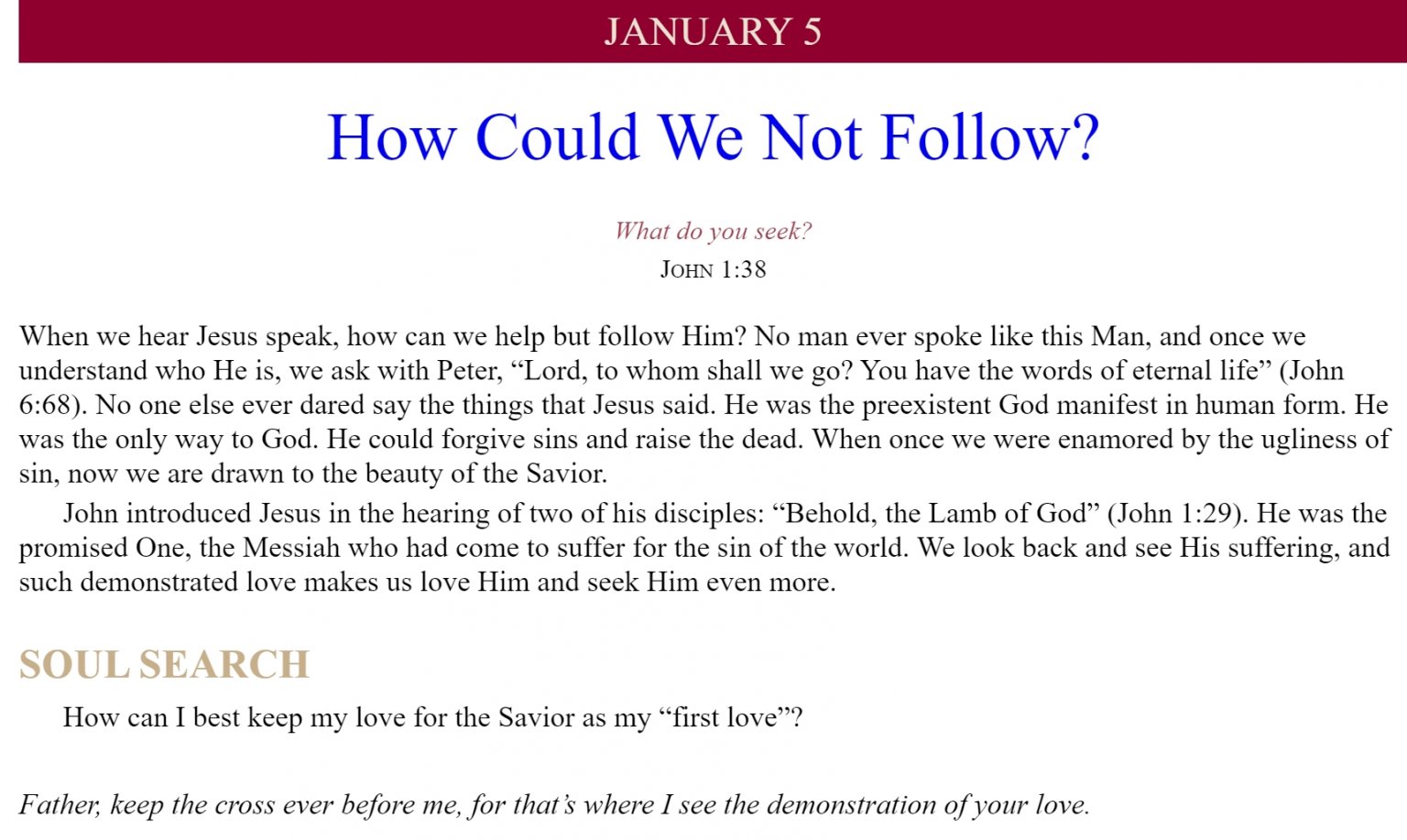 JANUARY 5

How Could We Not Follow?

What do you seek?
JOHN 1:38

When we hear Jesus speak, how can we help but follow Him? No man ever spoke like this Man, and once we understand who He is, we ask with Peter, “Lord, to whom shall we go? You have the words of eternal life” (John 6:68). No one else ever dared say the things that Jesus said. He was the preexistent God manifest in human form. He was the only way to God. He could forgive sins and raise the dead. When once we were enamored by the ugliness of sin, now we are drawn to the beauty of the Savior.

John introduced Jesus in the hearing of two of his disciples: “Behold, the Lamb of God” (John 1:29). He was the promised One, the Messiah who had come to suffer for the sin of the world. We look back and see His suffering, and such demonstrated love makes us love Him and seek Him even more.

SOUL SEARCH

How can I best keep my love for the Savior as my “first love”?

Father, keep the cross ever before me, for that’s where I see the demonstration of your love.